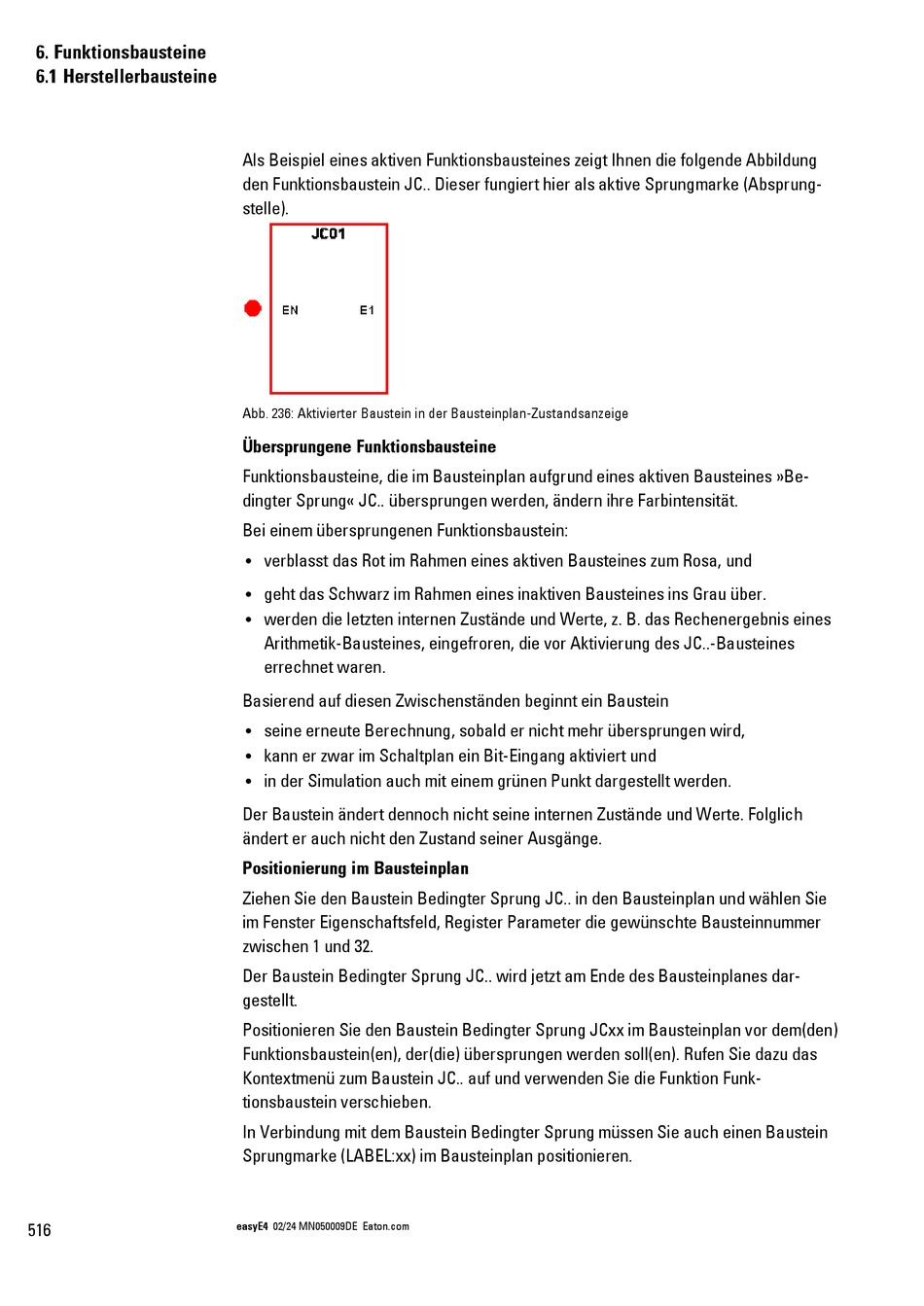 6. Funktionsbausteine
6.1 Herstellerbausteine

Als Beispiel eines aktiven Funktionsbausteines zeigt Ihnen die folgende Abbildung den Funktionsbaustein JC.. Dieser fungiert hier als aktive Sprungmarke (Absprungstelle).

JC01
EN
E1

Abb. 236: Aktivierter Baustein in der Bausteinplan-Zustandsanzeige

Übersprungene Funktionsbausteine

Funktionsbausteine, die im Bausteinplan aufgrund eines aktiven Bausteines »Bedingter Sprung« JC.. übersprungen werden, ändern ihre Farbintensität.

Bei einem übersprungenen Funktionsbaustein:

• verblasst das Rot im Rahmen eines aktiven Bausteines zum Rosa, und
• geht das Schwarz im Rahmen eines inaktiven Bausteines ins Grau über.
• werden die letzten internen Zustände und Werte, z. B. das Rechenergebnis eines Arithmetik-Bausteines, eingefroren, die vor Aktivierung des JC..-Bausteines errechnet waren.

Basierend auf diesen Zwischenständen beginnt ein Baustein

• seine erneute Berechnung, sobald er nicht mehr übersprungen wird,
• kann er zwar im Schaltplan ein Bit-Eingang aktiviert und
• in der Simulation auch mit einem grünen Punkt dargestellt werden.

Der Baustein ändert dennoch nicht seine internen Zustände und Werte. Folglich ändert er auch nicht den Zustand seiner Ausgänge.

Positionierung im Bausteinplan

Ziehen Sie den Baustein Bedingter Sprung JC.. in den Bausteinplan und wählen Sie im Fenster Eigenschaftsfeld, Register Parameter die gewünschte Bausteinnummer zwischen 1 und 32.

Der Baustein Bedingter Sprung JC.. wird jetzt am Ende des Bausteinplanes dargestellt.

Positionieren Sie den Baustein Bedingter Sprung JCxx im Bausteinplan vor dem(den) Funktionsbaustein(en), der(die) übersprungen werden soll(en). Rufen Sie dazu das Kontextmenü zum Baustein JC.. auf und verwenden Sie die Funktion Funktionsbaustein verschieben.

In Verbindung mit dem Baustein Bedingter Sprung müssen Sie auch einen Baustein Sprungmarke (LABEL:xx) im Bausteinplan positionieren.

516 easyE4 02/24 MN050009DE Eaton.com